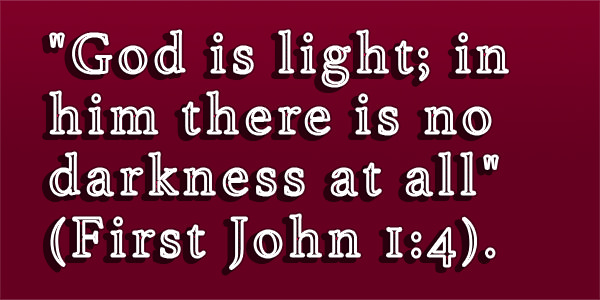 "God is light; in him there is no darkness at all" (First John 1:4).